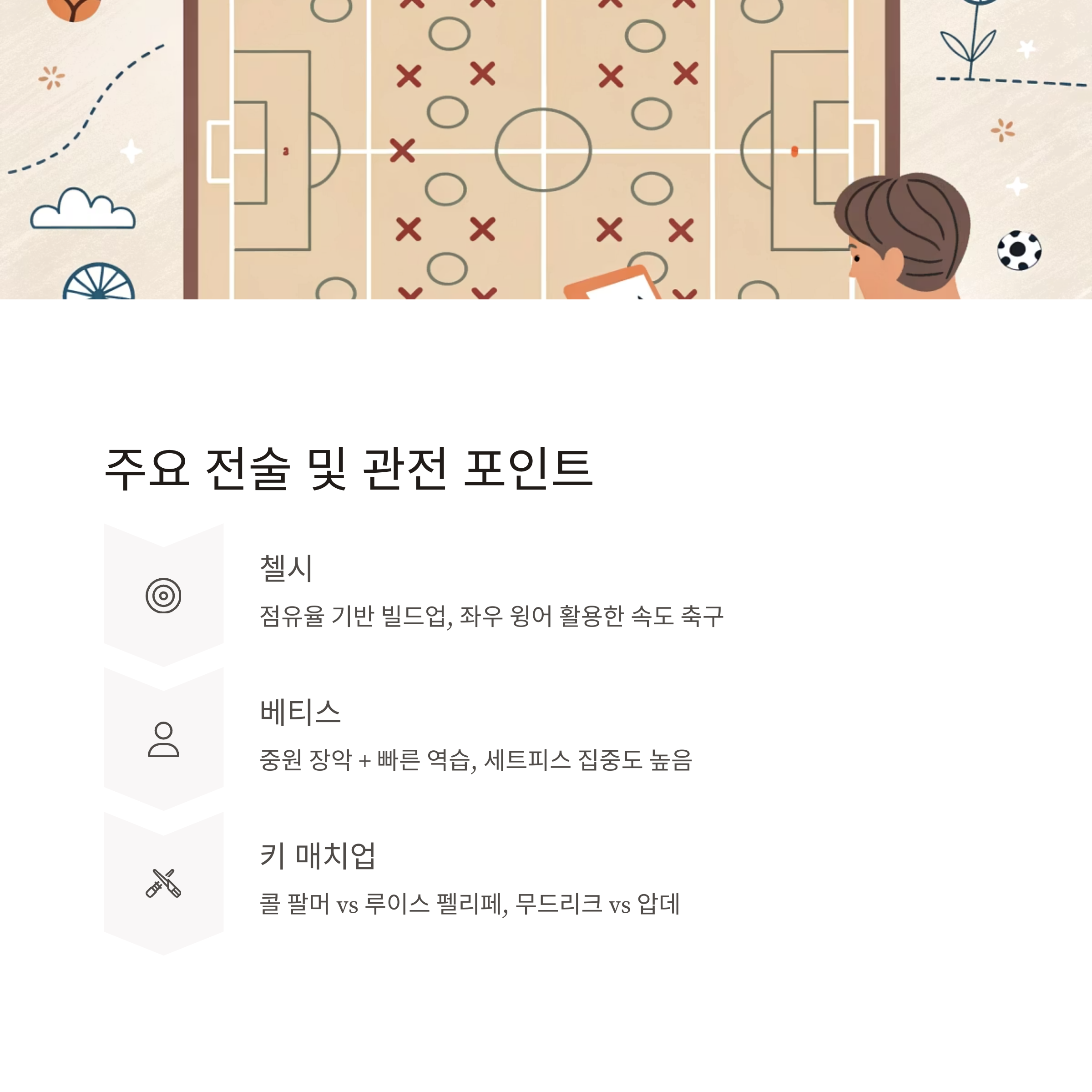 주요 전술 및 관전 포인트

첼시

점유율 기반 빌드업, 좌우 윙어 활용한 속도 축구

베티스

중원 장악 + 빠른 역습, 세트피스 집중도 높음

키 매치업

콜 팔머 vs 루이스 펠리페, 무드리크 vs 압데